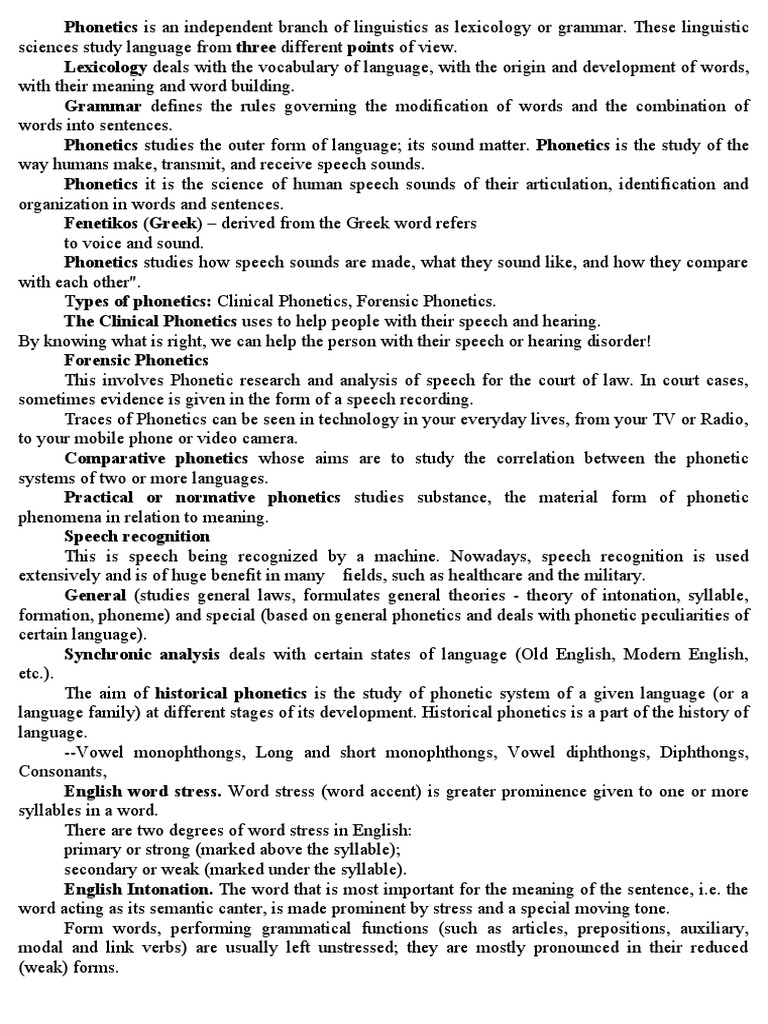 Phonetics is an independent branch of linguistics as lexicology or grammar. These linguistic sciences study language from three different points of view.

Lexicology deals with the vocabulary of language, with the origin and development of words, with their meaning and word building.

Grammar defines the rules governing the modification of words and the combination of words into sentences.

Phonetics studies the outer form of language; its sound matter. Phonetics is the study of the way humans make, transmit, and receive speech sounds.

Phonetics it is the science of human speech sounds of their articulation, identification and organization in words and sentences.

Fenetikos (Greek) – derived from the Greek word refers
to voice and sound.

Phonetics studies how speech sounds are made, what they sound like, and how they compare with each other".

Types of phonetics: Clinical Phonetics, Forensic Phonetics.

The Clinical Phonetics uses to help people with their speech and hearing.
By knowing what is right, we can help the person with their speech or hearing disorder!

Forensic Phonetics

This involves Phonetic research and analysis of speech for the court of law. In court cases, sometimes evidence is given in the form of a speech recording.

Traces of Phonetics can be seen in technology in your everyday lives, from your TV or Radio, to your mobile phone or video camera.

Comparative phonetics whose aims are to study the correlation between the phonetic systems of two or more languages.

Practical or normative phonetics studies substance, the material form of phonetic phenomena in relation to meaning.

Speech recognition

This is speech being recognized by a machine. Nowadays, speech recognition is used extensively and is of huge benefit in many fields, such as healthcare and the military.

General (studies general laws, formulates general theories - theory of intonation, syllable, formation, phoneme) and special (based on general phonetics and deals with phonetic peculiarities of certain language).

Synchronic analysis deals with certain states of language (Old English, Modern English, etc.).

The aim of historical phonetics is the study of phonetic system of a given language (or a language family) at different stages of its development. Historical phonetics is a part of the history of language.

--Vowel monophthongs, Long and short monophthongs, Vowel diphthongs, Diphthongs, Consonants,

English word stress. Word stress (word accent) is greater prominence given to one or more syllables in a word.

There are two degrees of word stress in English:
primary or strong (marked above the syllable);
secondary or weak (marked under the syllable).

English Intonation. The word that is most important for the meaning of the sentence, i.e. the word acting as its semantic canter, is made prominent by stress and a special moving tone.

Form words, performing grammatical functions (such as articles, prepositions, auxiliary, modal and link verbs) are usually left unstressed; they are mostly pronounced in their reduced (weak) forms.